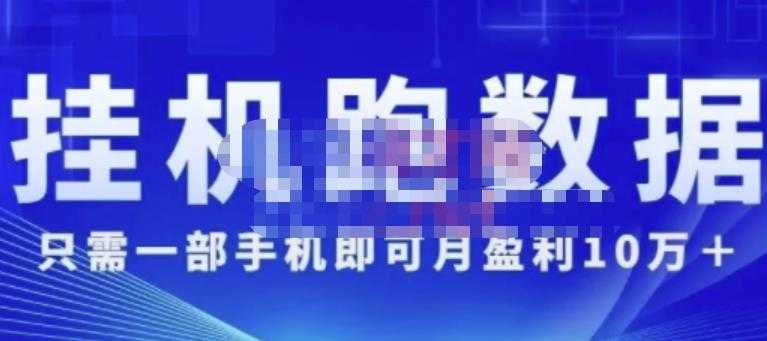 挂机跑数据

只需一部手机即可月盈利10万+